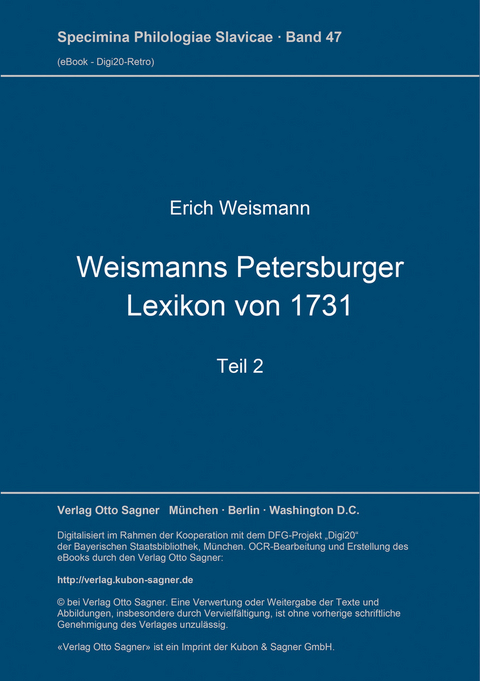 Specimina Philologiae Slavicae · Band 47

(eBook - Digi20-Retro)

Erich Weismann

Weismanns Petersburger Lexikon von 1731

Teil 2

Verlag Otto Sagner München · Berlin · Washington D.C.

Digitalisiert im Rahmen der Kooperation mit dem DFG-Projekt „Digi20“ der Bayerischen Staatsbibliothek, München. OCR-Bearbeitung und Erstellung des eBooks durch den Verlag Otto Sagner:

http://verlag.kubon-sagner.de

© bei Verlag Otto Sagner. Eine Verwertung oder Weitergabe der Texte und Abbildungen, insbesondere durch Vervielfältigung, ist ohne vorherige schriftliche Genehmigung des Verlages unzulässig.

«Verlag Otto Sagner» ist ein Imprint der Kubon & Sagner GmbH.